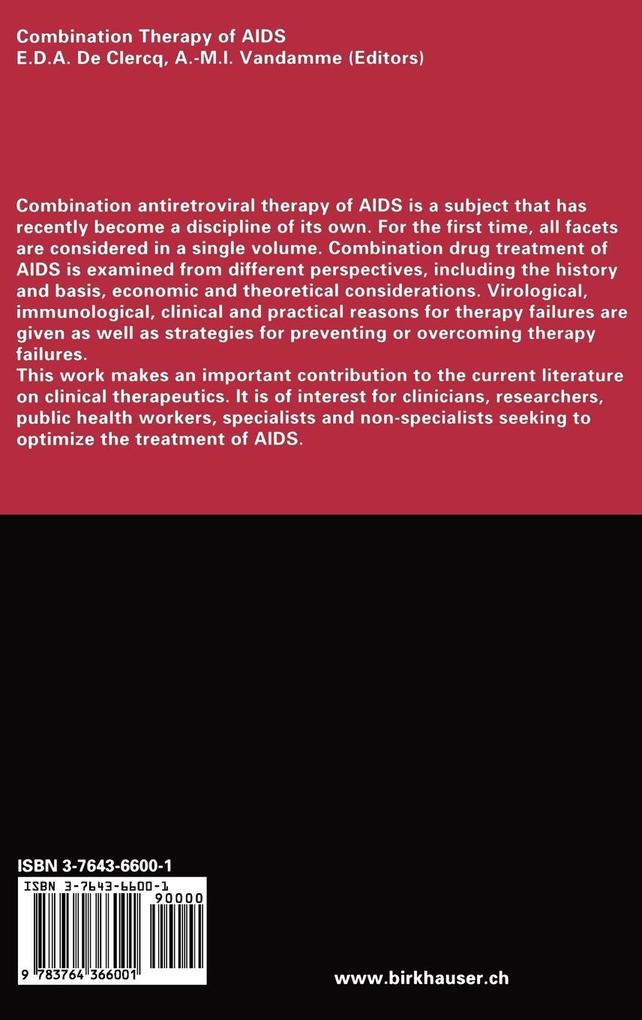 Combination Therapy of AIDS
E.D.A. De Clercq, A.-M.I. Vandamme (Editors)

Combination antiretroviral therapy of AIDS is a subject that has recently become a discipline of its own. For the first time, all facets are considered in a single volume. Combination drug treatment of AIDS is examined from different perspectives, including the history and basis, economic and theoretical considerations. Virological, immunological, clinical and practical reasons for therapy failures are given as well as strategies for preventing or overcoming therapy failures.
This work makes an important contribution to the current literature on clinical therapeutics. It is of interest for clinicians, researchers, public health workers, specialists and non-specialists seeking to optimize the treatment of AIDS.

ISBN 3-7643-6600-1

ISBN 3-7643-6600-1

90000

9 783764 366001

www.birkhauser.ch